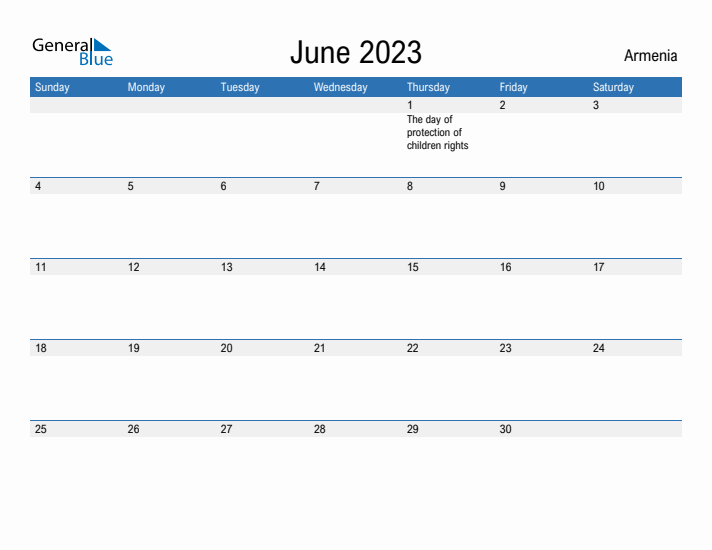 General Blue

June 2023

Armenia

| Sunday | Monday | Tuesday | Wednesday | Thursday | Friday | Saturday |
|---|---|---|---|---|---|---|
| | | | | 1 The day of protection of children rights | 2 | 3 |
| 4 | 5 | 6 | 7 | 8 | 9 | 10 |
| 11 | 12 | 13 | 14 | 15 | 16 | 17 |
| 18 | 19 | 20 | 21 | 22 | 23 | 24 |
| 25 | 26 | 27 | 28 | 29 | 30 | |